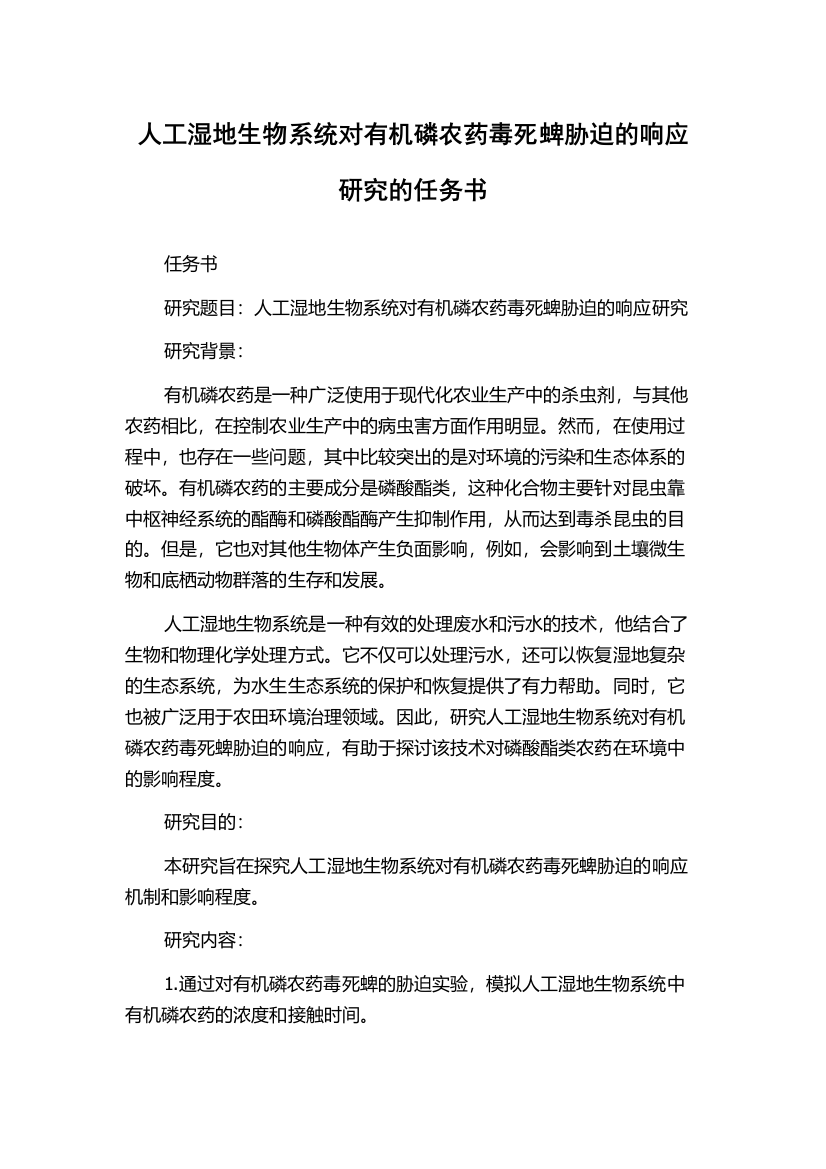 人工湿地生物系统对有机磷农药毒死蜱胁迫的响应研究的任务书

任务书

研究题目：人工湿地生物系统对有机磷农药毒死蜱胁迫的响应研究

研究背景：

有机磷农药是一种广泛使用于现代化农业生产中的杀虫剂，与其他农药相比，在控制农业生产中的病虫害方面作用明显。然而，在使用过程中，也存在一些问题，其中比较突出的是对环境的污染和生态体系的破坏。有机磷农药的主要成分是磷酸酯类，这种化合物主要针对昆虫靠中枢神经系统的酯酶和磷酸酯酶产生抑制作用，从而达到毒杀昆虫的目的。但是，它也对其他生物体产生负面影响，例如，会影响到土壤微生物和底栖动物群落的生存和发展。

人工湿地生物系统是一种有效的处理废水和污水的技术，他结合了生物和物理化学处理方式。它不仅可以处理污水，还可以恢复湿地复杂的生态系统，为水生生态系统的保护和恢复提供了有力帮助。同时，它也被广泛用于农田环境治理领域。因此，研究人工湿地生物系统对有机磷农药毒死蜱胁迫的响应，有助于探讨该技术对磷酸酯类农药在环境中的影响程度。

研究目的：

本研究旨在探究人工湿地生物系统对有机磷农药毒死蜱胁迫的响应机制和影响程度。

研究内容：

1.通过对有机磷农药毒死蜱的胁迫实验，模拟人工湿地生物系统中有机磷农药的浓度和接触时间。